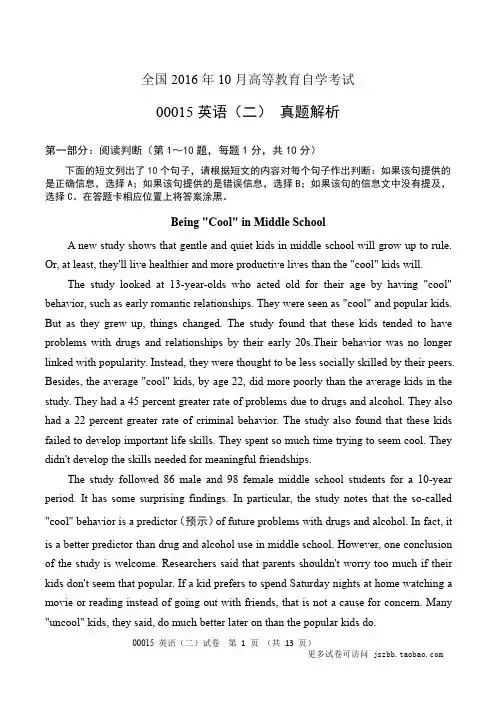 全国 2016 年 10 月高等教育自学考试

00015 英语（二） 真题解析

第一部分：阅读判断（第 1～10 题，每题 1 分，共 10 分）

下面的短文列出了 10 个句子，请根据短文的内容对每个句子作出判断：如果该句提供的是正确信息，选择 A；如果该句提供的是错误信息，选择 B；如果该句的信息文中没有提及，选择 C。在答题卡相应位置上将答案涂黑。

Being "Cool" in Middle School

A new study shows that gentle and quiet kids in middle school will grow up to rule. Or, at least, they'll live healthier and more productive lives than the "cool" kids will.

The study looked at 13-year-olds who acted old for their age by having "cool" behavior, such as early romantic relationships. They were seen as "cool" and popular kids. But as they grew up, things changed. The study found that these kids tended to have problems with drugs and relationships by their early 20s.Their behavior was no longer linked with popularity. Instead, they were thought to be less socially skilled by their peers. Besides, the average "cool" kids, by age 22, did more poorly than the average kids in the study. They had a 45 percent greater rate of problems due to drugs and alcohol. They also had a 22 percent greater rate of criminal behavior. The study also found that these kids failed to develop important life skills. They spent so much time trying to seem cool. They didn't develop the skills needed for meaningful friendships.

The study followed 86 male and 98 female middle school students for a 10-year period. It has some surprising findings. In particular, the study notes that the so-called "cool" behavior is a predictor（预示）of future problems with drugs and alcohol. In fact, it is a better predictor than drug and alcohol use in middle school. However, one conclusion of the study is welcome. Researchers said that parents shouldn't worry too much if their kids don't seem that popular. If a kid prefers to spend Saturday nights at home watching a movie or reading instead of going out with friends, that is not a cause for concern. Many "uncool" kids, they said, do much better later on than the popular kids do.

00015 英语（二）试卷 第 1 页 （共 13 页）

更多试卷可访问 jszbb.taobao.com